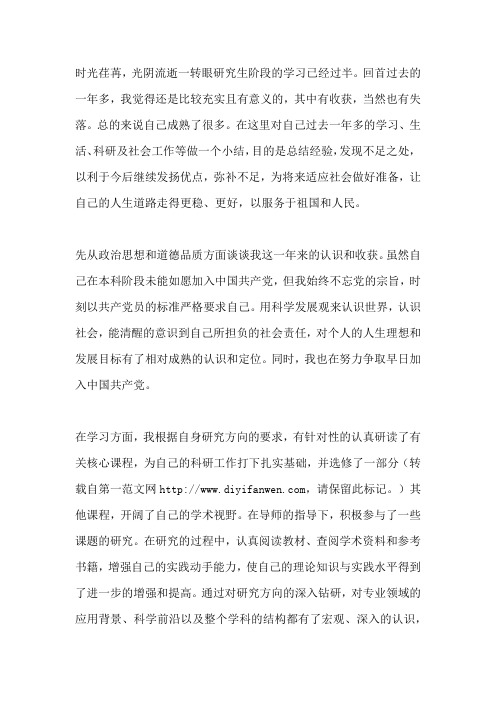 时光荏苒，光阴流逝一转眼研究生阶段的学习已经过半。回首过去的一年多，我觉得还是比较充实且有意义的，其中有收获，当然也有失落。总的来说自己成熟了很多。在这里对自己过去一年多的学习、生活、科研及社会工作等做一个小结，目的是总结经验，发现不足之处，以利于今后继续发扬优点，弥补不足，为将来适应社会做好准备，让自己的人生道路走得更稳、更好，以服务于祖国和人民。

先从政治思想和道德品质方面谈谈我这一年来的认识和收获。虽然自己在本科阶段未能如愿加入中国共产党，但我始终不忘党的宗旨，时刻以共产党员的标准严格要求自己。用科学发展观来认识世界，认识社会，能清醒的意识到自己所担负的社会责任，对个人的人生理想和发展目标有了相对成熟的认识和定位。同时，我也在努力争取早日加入中国共产党。

在学习方面，我根据自身研究方向的要求，有针对性的认真研读了有关核心课程，为自己的科研工作打下扎实基础，并选修了一部分（转载自第一范文网 http://www.diyifanwen.com，请保留此标记。）其他课程，开阔了自己的学术视野。在导师的指导下，积极参与了一些课题的研究。在研究的过程中，认真阅读教材、查阅学术资料和参考书籍，增强自己的实践动手能力，使自己的理论知识与实践水平得到了进一步的增强和提高。通过对研究方向的深入钻研，对专业领域的应用背景、科学前沿以及整个学科的结构都有了宏观、深入的认识，